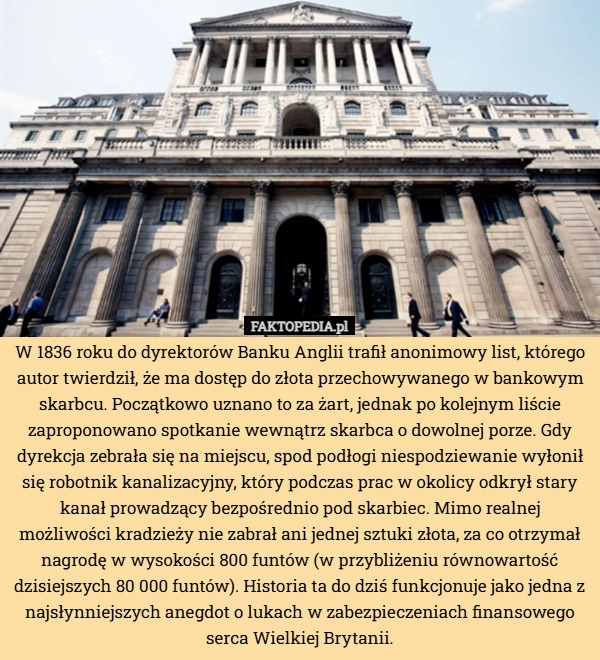 FAKTOPEDIA.pl

W 1836 roku do dyrektorów Banku Anglii trafił anonimowy list, którego autor twierdził, że ma dostęp do złota przechowywanego w bankowym skarbcu. Początkowo uznano to za żart, jednak po kolejnym liście zaproponowano spotkanie wewnątrz skarbca o dowolnej porze. Gdy dyrekcja zebrała się na miejscu, spod podłogi niespodziewanie wyłonił się robotnik kanalizacyjny, który podczas prac w okolicy odkrył stary kanał prowadzący bezpośrednio pod skarbiec. Mimo realnej możliwości kradzieży nie zabrał ani jednej sztuki złota, za co otrzymał nagrodę w wysokości 800 funtów (w przybliżeniu równowartość dzisiejszych 80 000 funtów). Historia ta do dziś funkcjonuje jako jedna z najsłynniejszych anegdot o lukach w zabezpieczeniach finansowego serca Wielkiej Brytanii.